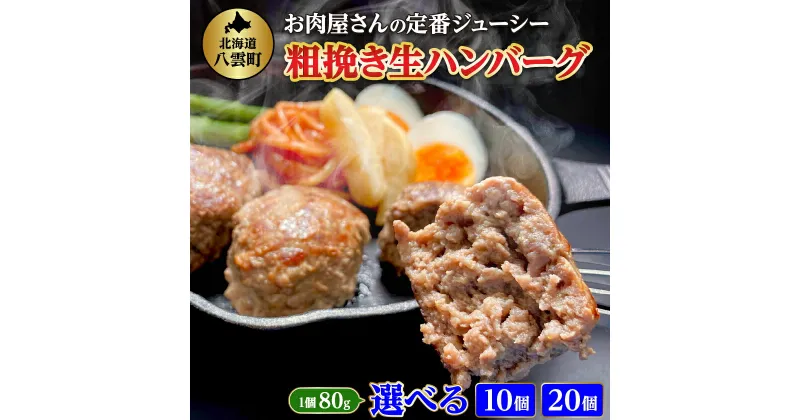 北海道
八雲町

お肉屋さんの定番ジューシー
粗挽き生ハンバーグ

1個80g
選べる
10個
20個